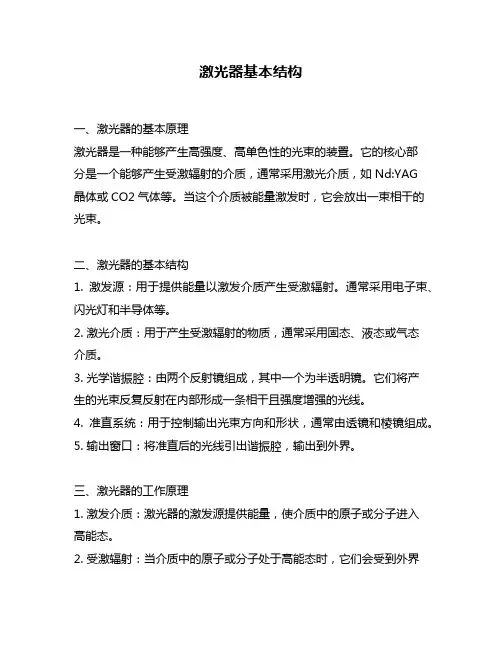 激光器基本结构

一、激光器的基本原理

激光器是一种能够产生高强度、高单色性的光束的装置。它的核心部分是一个能够产生受激辐射的介质，通常采用激光介质，如 Nd:YAG 晶体或 CO2 气体等。当这个介质被能量激发时，它会放出一束相干的光束。

二、激光器的基本结构

1. 激发源：用于提供能量以激发介质产生受激辐射。通常采用电子束、闪光灯和半导体等。

2. 激光介质：用于产生受激辐射的物质，通常采用固态、液态或气态介质。

3. 光学谐振腔：由两个反射镜组成，其中一个为半透明镜。它们将产生的光束反复反射在内部形成一条相干且强度增强的光线。

4. 准直系统：用于控制输出光束方向和形状，通常由透镜和棱镜组成。

5. 输出窗口：将准直后的光线引出谐振腔，输出到外界。

三、激光器的工作原理

1. 激发介质：激光器的激发源提供能量，使介质中的原子或分子进入高能态。

2. 受激辐射：当介质中的原子或分子处于高能态时，它们会受到外界